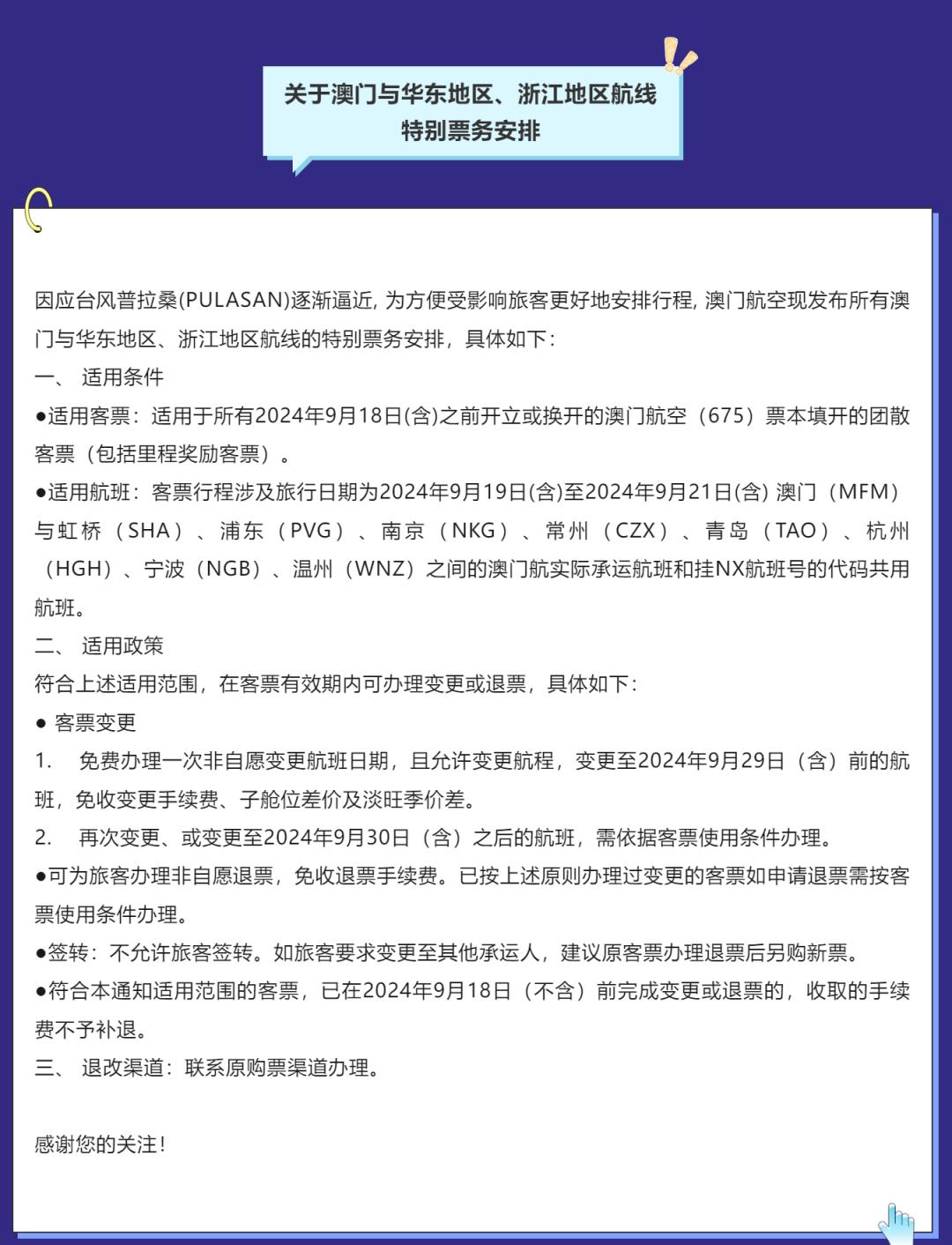 关于澳门与华东地区、浙江地区航线
特别票务安排

因应台风普拉桑(PULASAN)逐渐逼近, 为方便受影响旅客更好地安排行程, 澳门航空现发布所有澳门与华东地区、浙江地区航线的特别票务安排，具体如下：

一、 适用条件

●适用客票：适用于所有2024年9月18日(含)之前开立或换开的澳门航空（675）票本填开的团散客票（包括里程奖励客票）。

●适用航班：客票行程涉及旅行日期为2024年9月19日(含)至2024年9月21日(含) 澳门（MFM）与虹桥（SHA）、浦东（PVG）、南京（NKG）、常州（CZX）、青岛（TAO）、杭州（HGH）、宁波（NGB）、温州（WNZ）之间的澳门航实际承运航班和挂NX航班号的代码共用航班。

二、 适用政策

符合上述适用范围，在客票有效期内可办理变更或退票，具体如下：

● 客票变更

1. 免费办理一次非自愿变更航班日期，且允许变更航程，变更至2024年9月29日（含）前的航班，免收变更手续费、子舱位差价及淡旺季价差。

2. 再次变更、或变更至2024年9月30日（含）之后的航班，需依据客票使用条件办理。

●可为旅客办理非自愿退票，免收退票手续费。已按上述原则办理过变更的客票如申请退票需按客票使用条件办理。

●签转：不允许旅客签转。如旅客要求变更至其他承运人，建议原客票办理退票后另购新票。

●符合本通知适用范围的客票，已在2024年9月18日（不含）前完成变更或退票的，收取的手续费不予补退。

三、 退改渠道：联系原购票渠道办理。

感谢您的关注！